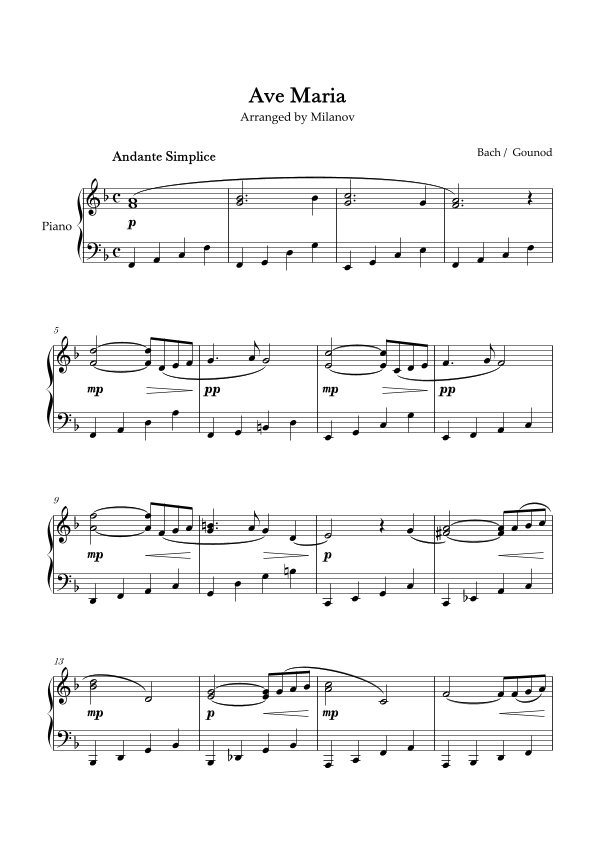 Ave Maria
Arranged by Milanov

Andante Simplice

Bach / Gounod

Piano

p

5

mp

pp

mp

pp

9

mp

p

13

mp

p

mp